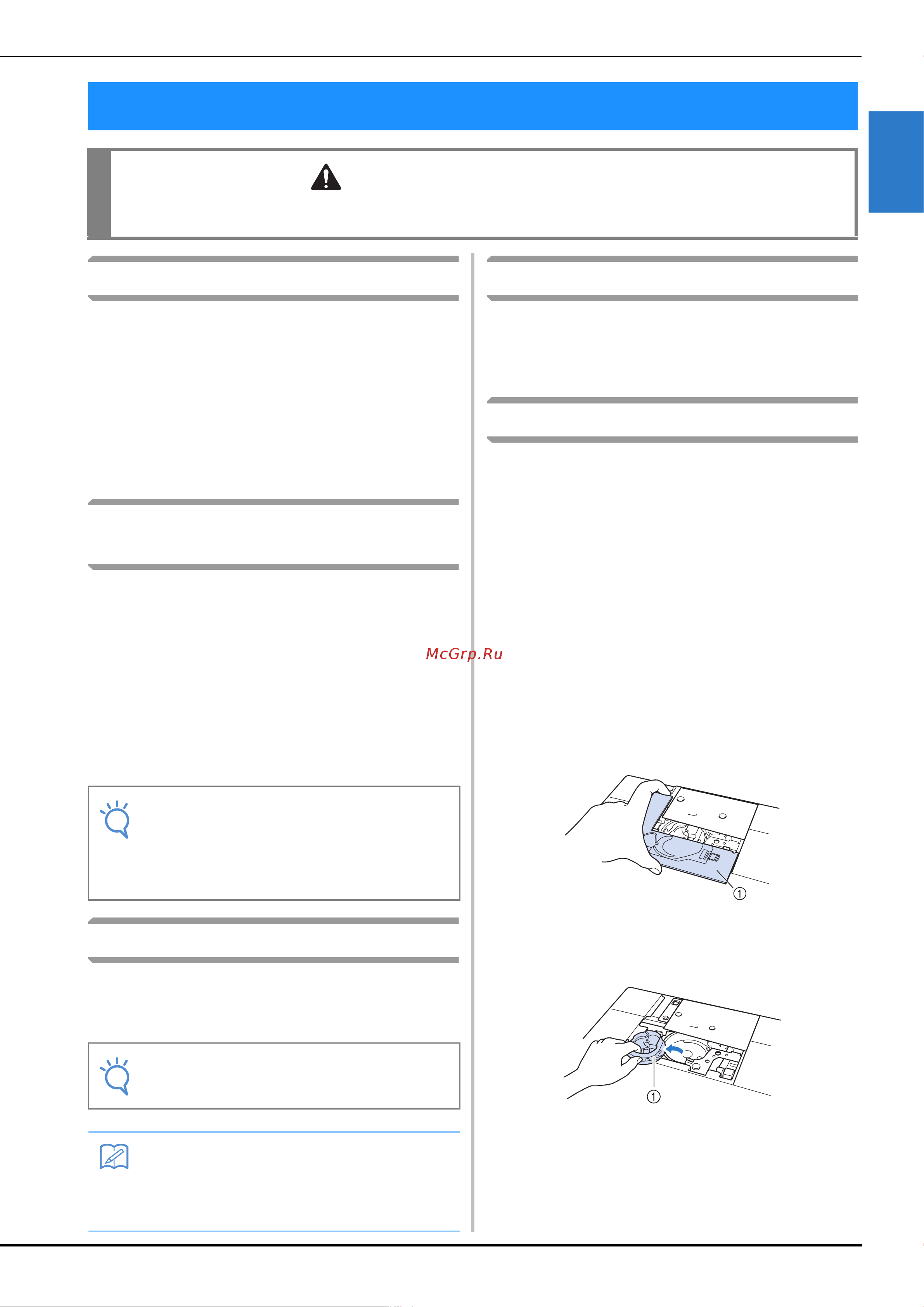 McGrp.Ru

①

①